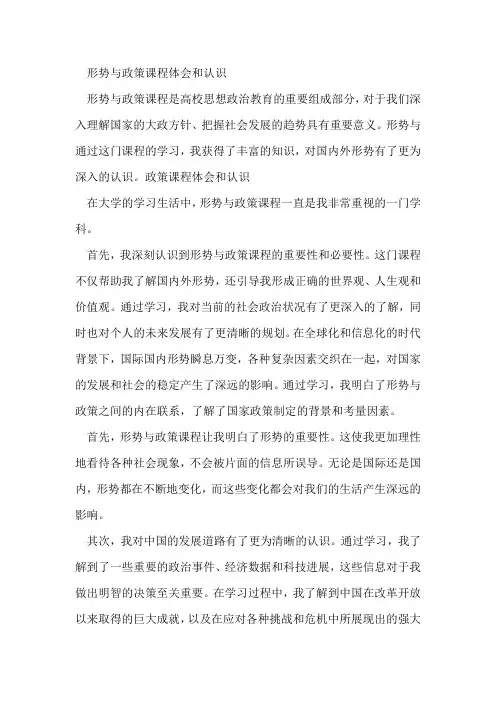 形势与政策课程体会和认识

形势与政策课程是高校思想政治教育的重要组成部分，对于我们深入理解国家的大政方针、把握社会发展的趋势具有重要意义。形势与通过这门课程的学习，我获得了丰富的知识，对国内外形势有了更为深入的认识。政策课程体会和认识

在大学的学习生活中，形势与政策课程一直是我非常重视的一门学科。

首先，我深刻认识到形势与政策课程的重要性和必要性。这门课程不仅帮助我了解国内外形势，还引导我形成正确的世界观、人生观和价值观。通过学习，我对当前的社会政治状况有了更深入的了解，同时也对个人的未来发展有了更清晰的规划。在全球化和信息化的时代背景下，国际国内形势瞬息万变，各种复杂因素交织在一起，对国家的发展和社会的稳定产生了深远的影响。通过学习，我明白了形势与政策之间的内在联系，了解了国家政策制定的背景和考量因素。

首先，形势与政策课程让我明白了形势的重要性。这使我更加理性地看待各种社会现象，不会被片面的信息所误导。无论是国际还是国内，形势都在不断地变化，而这些变化都会对我们的生活产生深远的影响。

其次，我对中国的发展道路有了更为清晰的认识。通过学习，我了解到了一些重要的政治事件、经济数据和科技进展，这些信息对于我做出明智的决策至关重要。在学习过程中，我了解到中国在改革开放以来取得的巨大成就，以及在应对各种挑战和危机中所展现出的强大